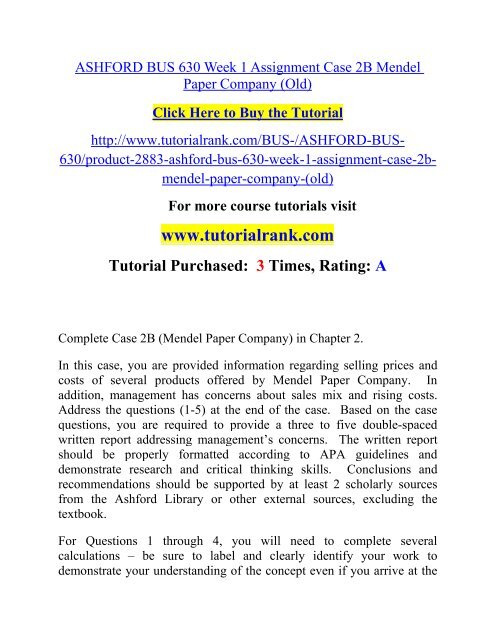 ASHFORD BUS 630 Week 1 Assignment Case 2B Mendel Paper Company (Old)

Click Here to Buy the Tutorial

http://www.tutorialrank.com/BUS-/ASHFORD-BUS-630/product-2883-ashford-bus-630-week-1-assignment-case-2b-mendel-paper-company-(old)

For more course tutorials visit

www.tutorialrank.com

Tutorial Purchased: 3 Times, Rating: A

Complete Case 2B (Mendel Paper Company) in Chapter 2.

In this case, you are provided information regarding selling prices and costs of several products offered by Mendel Paper Company. In addition, management has concerns about sales mix and rising costs. Address the questions (1-5) at the end of the case. Based on the case questions, you are required to provide a three to five double-spaced written report addressing management's concerns. The written report should be properly formatted according to APA guidelines and demonstrate research and critical thinking skills. Conclusions and recommendations should be supported by at least 2 scholarly sources from the Ashford Library or other external sources, excluding the textbook.

For Questions 1 through 4, you will need to complete several calculations – be sure to label and clearly identify your work to demonstrate your understanding of the concept even if you arrive at the